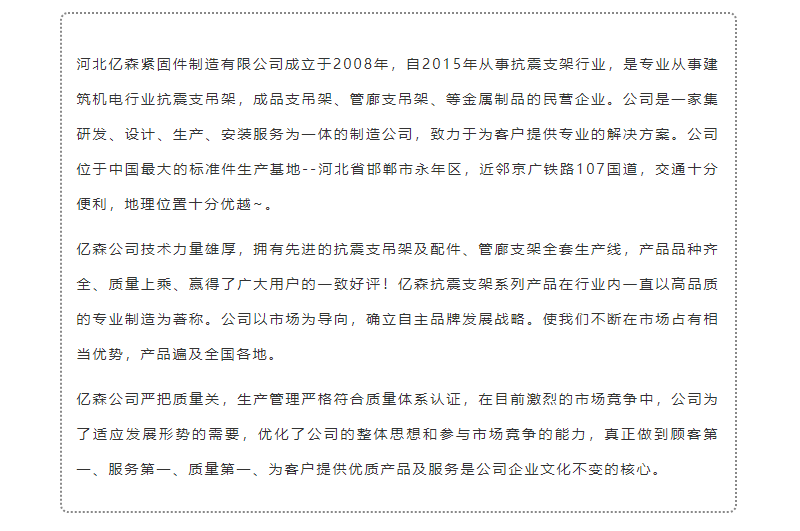 河北亿森紧固件制造有限公司成立于2008年，自2015年从事抗震支架行业，是专业从事建筑机电行业抗震支吊架，成品支吊架、管廊支吊架、等金属制品的民营企业。公司是一家集研发、设计、生产、安装服务为一体的制造公司，致力于为客户提供专业的解决方案。公司位于中国最大的标准件生产基地--河北省邯郸市永年区，近邻京广铁路107国道，交通十分便利，地理位置十分优越~。

亿森公司技术力量雄厚，拥有先进的抗震支吊架及配件、管廊支架全套生产线，产品品种齐全、质量上乘、赢得了广大用户的一致好评！亿森抗震支架系列产品在行业内一直以高品质的专业制造为著称。公司以市场为导向，确立自主品牌发展战略。使我们不断在市场占有相当优势，产品遍及全国各地。

亿森公司严把质量关，生产管理严格符合质量体系认证，在目前激烈的市场竞争中，公司为了适应发展形势的需要，优化了公司的整体思想和参与市场竞争的能力，真正做到顾客第一、服务第一、质量第一、为客户提供优质产品及服务是公司企业文化不变的核心。